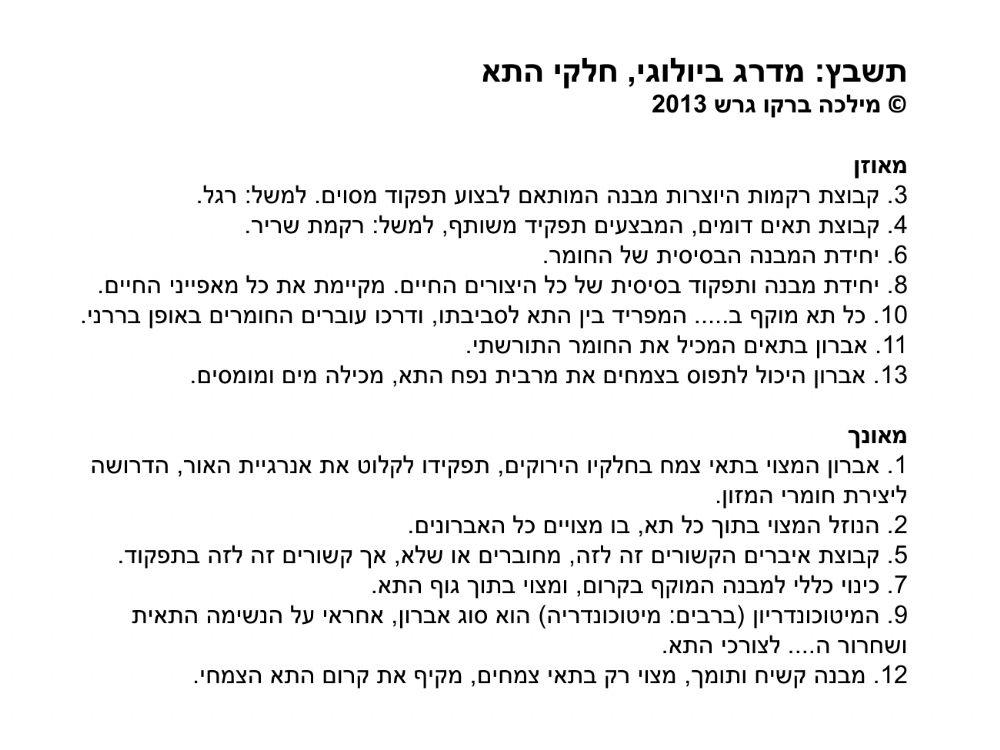 תשבץ: מדרג ביולוגי, חלקי התא
© מילכה ברקו גרש 2013

מאוזן
3. קבוצת רקמות היוצרות מבנה המותאם לבצוע תפקוד מסוים. למשל: רגל.
4. קבוצת תאים דומים, המבצעים תפקיד משותף, למשל: רקמת שריר.
6. יחידת המבנה הבסיסית של החומר.
8. יחידת מבנה ותפקוד בסיסית של כל היצורים החיים. מקיימת את כל מאפייני החיים.
10. כל תא מוקף ב..... המפריד בין התא לסביבתו, ודרכו עוברים החומרים באופן בררני.
11. אברון בתאים המכיל את החומר התורשתי.
13. אברון היכול לתפוס בצמחים את מרבית נפח התא, מכילה מים ומומסים.

מאונך
1. אברון המצוי בתאי צמח בחלקיו הירוקים, תפקידו לקלוט את אנרגיית האור, הדרושה ליצירת חומרי המזון.
2. הנוזל המצוי בתוך כל תא, בו מצויים כל האברונים.
5. קבוצת איברים הקשורים זה לזה, מחוברים או שלא, אך קשורים זה לזה בתפקוד.
7. כינוי כללי למבנה המוקף בקרום, ומצוי בתוך גוף התא.
9. המיטוכונדריון (ברבים: מיטוכונדריה) הוא סוג אברון, אחראי על הנשימה התאית ושחרור ה.... לצורכי התא.
12. מבנה קשיח ותומך, מצוי רק בתאי צמחים, מקיף את קרום התא הצמחי.